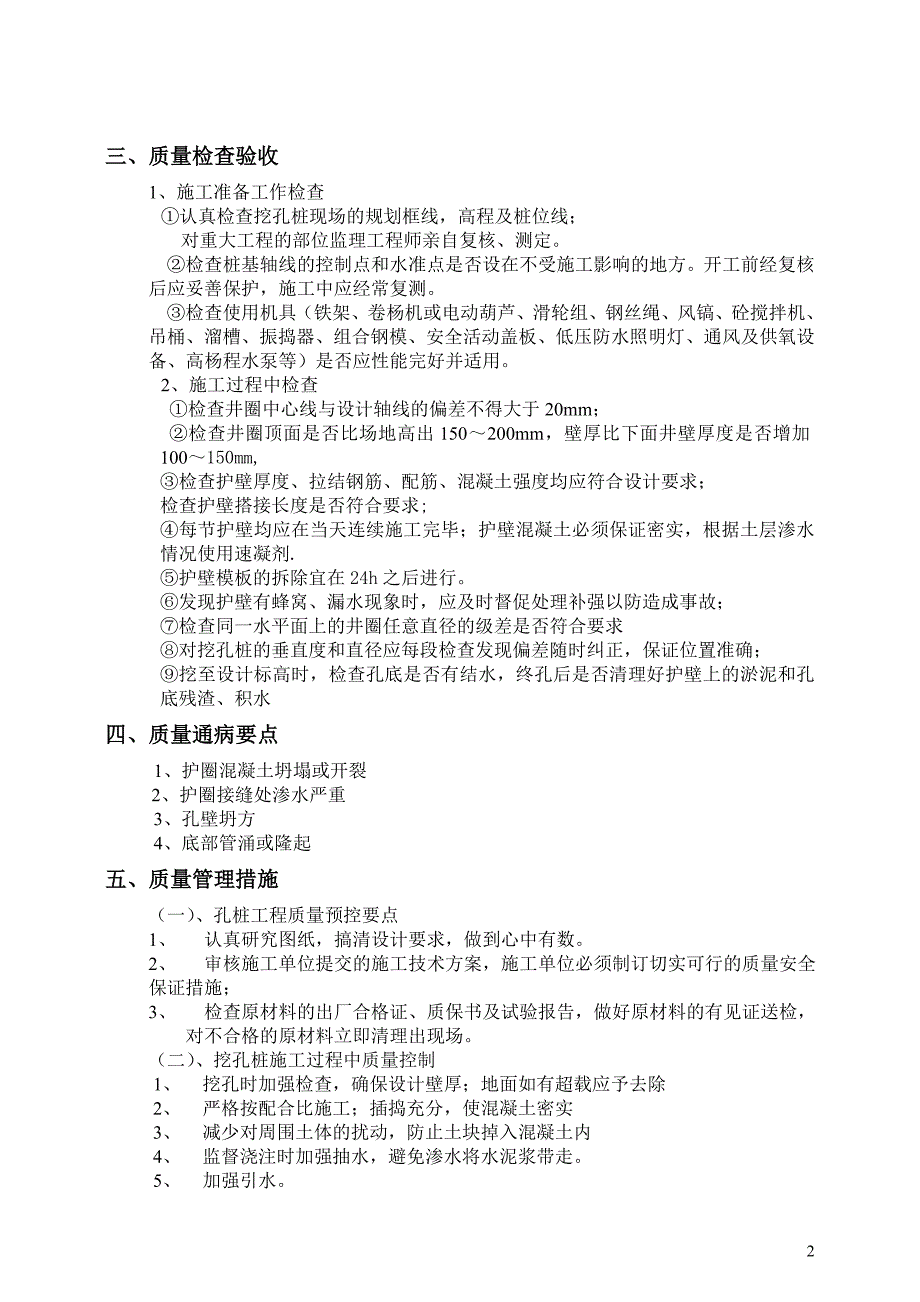 三、质量检查验收

1、施工准备工作检查

①认真检查挖孔桩现场的规划框线，高程及桩位线；

对重大工程的部位监理工程师亲自复核、测定。

②检查桩基轴线的控制点和水准点是否设在不受施工影响的地方。开工前经复核后应妥善保护，施工中应经常复测。

③检查使用机具（铁架、卷杨机或电动葫芦、滑轮组、钢丝绳、风镐、砼搅拌机、吊桶、溜槽、振捣器、组合钢模、安全活动盖板、低压防水照明灯、通风及供氧设备、高杨程水泵等）是否应性能完好并适用。

2、施工过程中检查

①检查井圈中心线与设计轴线的偏差不得大于 20mm；

②检查井圈顶面是否比场地高出 150～200mm，壁厚比下面井壁厚度是否增加 100～150mm,

③检查护壁厚度、拉结钢筋、配筋、混凝土强度均应符合设计要求；

检查护壁搭接长度是否符合要求；

④每节护壁均应在当天连续施工完毕；护壁混凝土必须保证密实，根据土层渗水情况使用速凝剂.

⑤护壁模板的拆除宜在 24h 之后进行。

⑥发现护壁有蜂窝、漏水现象时，应及时督促处理补强以防造成事故；

⑦检查同一水平面上的井圈任意直径的级差是否符合要求

⑧对挖孔桩的垂直度和直径应每段检查发现偏差随时纠正，保证位置准确；

⑨挖至设计标高时，检查孔底是否有结水，终孔后是否清理好护壁上的淤泥和孔底残渣、积水

四、质量通病要点

1、护圈混凝土坍塌或开裂

2、护圈接缝处渗水严重

3、孔壁坍方

4、底部管涌或隆起

五、质量管理措施

（一）、孔桩工程质量预控要点

1、 认真研究图纸，搞清设计要求，做到心中有数。

2、 审核施工单位提交的施工技术方案，施工单位必须制订切实可行的质量安全保证措施；

3、 检查原材料的出厂合格证、质保书及试验报告，做好原材料的有见证送检，对不合格的原材料立即清理出现场。

（二）、挖孔桩施工过程中质量控制

1、 挖孔时加强检查，确保设计壁厚；地面如有超载应予去除

2、 严格按配合比施工；插捣充分，使混凝土密实

3、 减少对周围土体的扰动，防止土块掉入混凝土内

4、 监督浇注时加强抽水，避免渗水将水泥浆带走。

5、 加强引水。

2